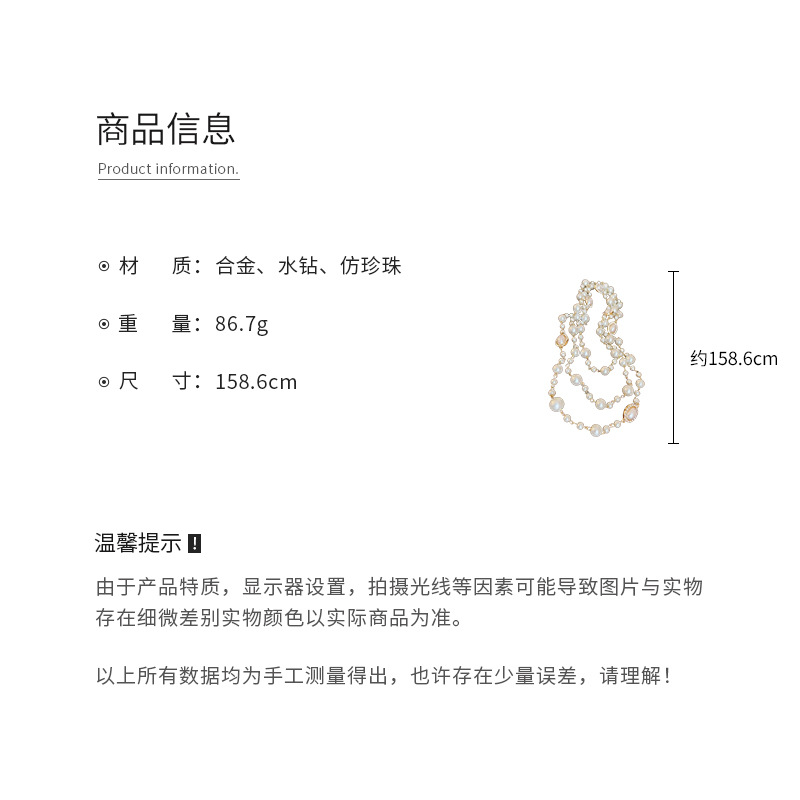 商品信息

Product information.

⊙ 材　质：合金、水钻、仿珍珠

⊙ 重　量：86.7g

⊙ 尺　寸：158.6cm

约158.6cm

温馨提示 !

由于产品特质，显示器设置，拍摄光线等因素可能导致图片与实物存在细微差别实物颜色以实际商品为准。

以上所有数据均为手工测量得出，也许存在少量误差，请理解！